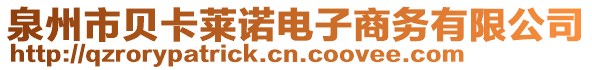 泉州市贝卡莱诺电子商务有限公司
http://qzrorypatrick.cn.coovee.com